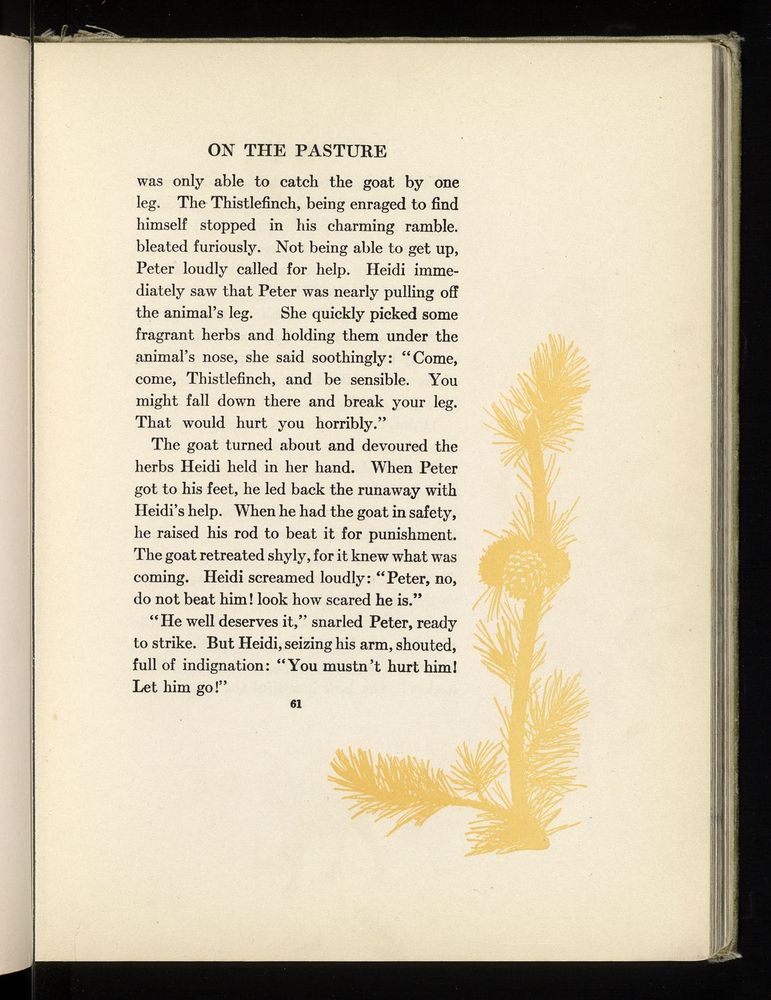 ON THE PASTURE

was only able to catch the goat by one leg. The Thistlefinch, being enraged to find himself stopped in his charming ramble. bleated furiously. Not being able to get up, Peter loudly called for help. Heidi immediately saw that Peter was nearly pulling off the animal's leg. She quickly picked some fragrant herbs and holding them under the animal's nose, she said soothingly: "Come, come, Thistlefinch, and be sensible. You might fall down there and break your leg. That would hurt you horribly."

The goat turned about and devoured the herbs Heidi held in her hand. When Peter got to his feet, he led back the runaway with Heidi's help. When he had the goat in safety, he raised his rod to beat it for punishment. The goat retreated shyly, for it knew what was coming. Heidi screamed loudly: "Peter, no, do not beat him! look how scared he is."

"He well deserves it," snarled Peter, ready to strike. But Heidi, seizing his arm, shouted, full of indignation: "You mustn't hurt him! Let him go!"

61